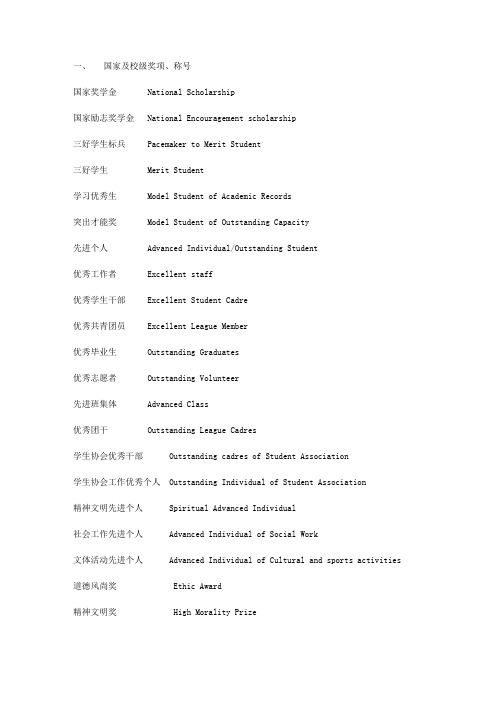 一、 国家及校级奖项、称号

国家奖学金 National Scholarship

国家励志奖学金 National Encouragement scholarship

三好学生标兵 Pacemaker to Merit Student

三好学生 Merit Student

学习优秀生 Model Student of Academic Records

突出才能奖 Model Student of Outstanding Capacity

先进个人 Advanced Individual/Outstanding Student

优秀工作者 Excellent staff

优秀学生干部 Excellent Student Cadre

优秀共青团员 Excellent League Member

优秀毕业生 Outstanding Graduates

优秀志愿者 Outstanding Volunteer

先进班集体 Advanced Class

优秀团干 Outstanding League Cadres

学生协会优秀干部 Outstanding cadres of Student Association

学生协会工作优秀个人 Outstanding Individual of Student Association

精神文明先进个人 Spiritual Advanced Individual

社会工作先进个人 Advanced Individual of Social Work

文体活动先进个人 Advanced Individual of Cultural and sports activities

道德风尚奖 Ethic Award

精神文明奖 High Morality Prize